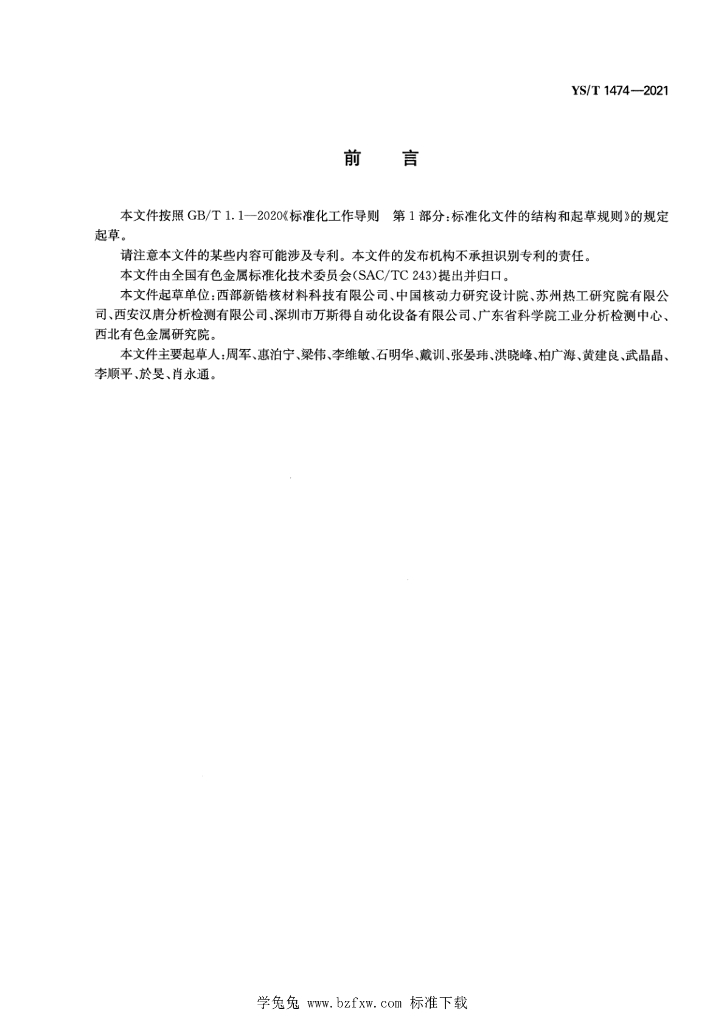 YS/T 1474—2021

前　言

本文件按照 GB/T 1.1—2020《标准化工作导则　第 1 部分：标准化文件的结构和起草规则》的规定起草。

请注意本文件的某些内容可能涉及专利。本文件的发布机构不承担识别专利的责任。

本文件由全国有色金属标准化技术委员会(SAC/TC 243)提出并归口。

本文件起草单位：西部新锆核材料科技有限公司、中国核动力研究设计院、苏州热工研究院有限公司、西安汉唐分析检测有限公司、深圳市万斯得自动化设备有限公司、广东省科学院工业分析检测中心、西北有色金属研究院。

本文件主要起草人：周军、惠泊宁、梁伟、李维敏、石明华、戴训、张晏玮、洪晓峰、柏广海、黄建良、武晶晶、李顺平、於旻、肖永通。

学兔兔 www.bzfxw.com 标准下载